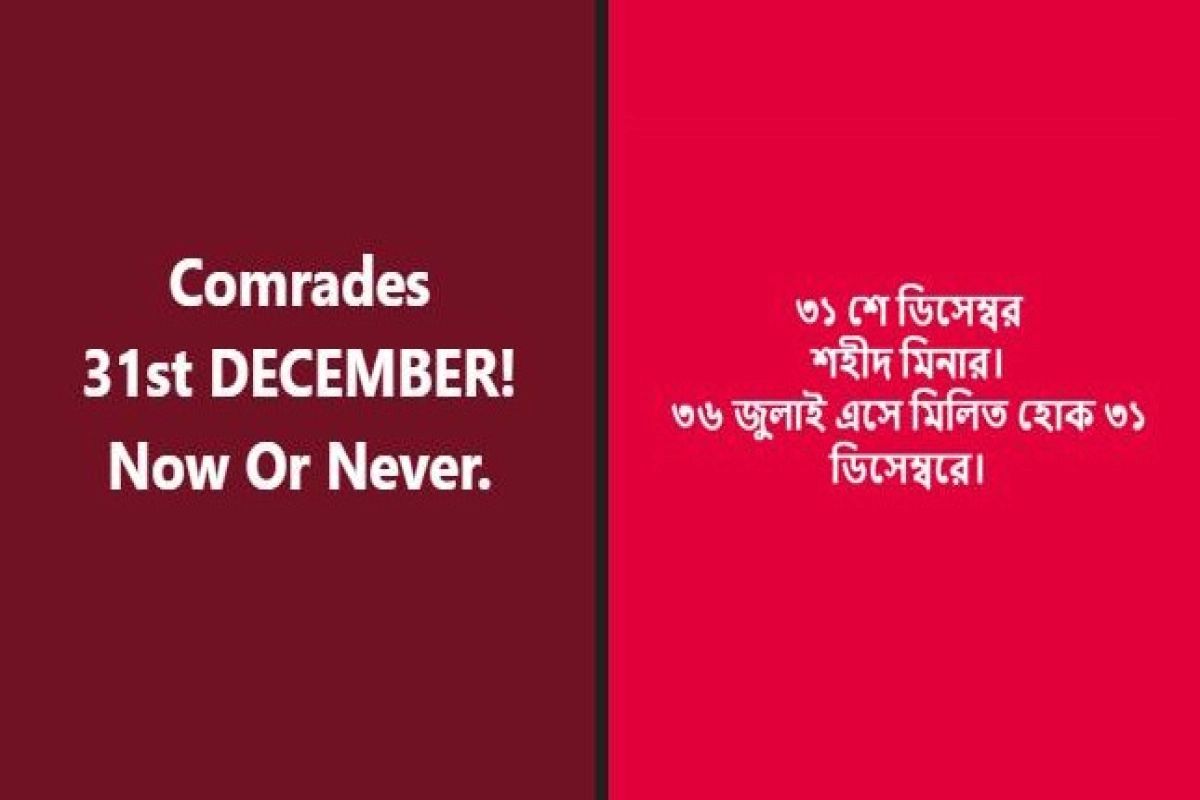 Comrades
31st DECEMBER!
Now Or Never.

৩১ শে ডিসেম্বর
শহীদ মিনার।
৩৬ জুলাই এসে মিলিত হোক ৩১ ডিসেম্বরে।